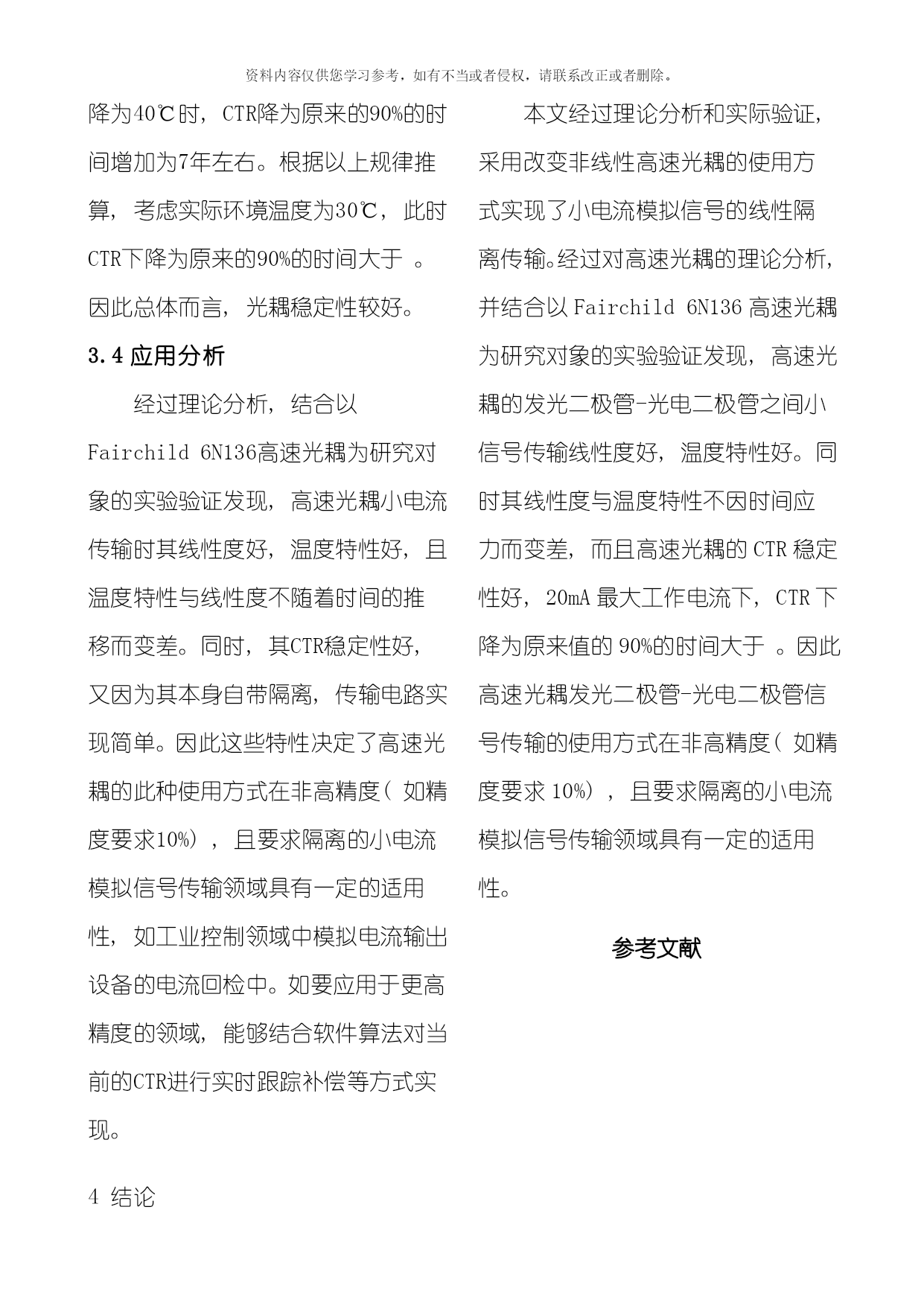 资料内容仅供您学习参考，如有不当或者侵权，请联系改正或者删除。

降为40℃时，CTR降为原来的90%的时间增加为7年左右。根据以上规律推算，考虑实际环境温度为30℃，此时CTR下降为原来的90%的时间大于 。因此总体而言，光耦稳定性较好。

3.4 应用分析

经过理论分析，结合以Fairchild 6N136高速光耦为研究对象的实验验证发现，高速光耦小电流传输时其线性度好，温度特性好，且温度特性与线性度不随着时间的推移而变差。同时，其CTR稳定性好，又因为其本身自带隔离，传输电路实现简单。因此这些特性决定了高速光耦的此种使用方式在非高精度（如精度要求10%），且要求隔离的小电流模拟信号传输领域具有一定的适用性，如工业控制领域中模拟电流输出设备的电流回检中。如要应用于更高精度的领域，能够结合软件算法对当前的CTR进行实时跟踪补偿等方式实现。

4 结论

本文经过理论分析和实际验证，采用改变非线性高速光耦的使用方式实现了小电流模拟信号的线性隔离传输。经过对高速光耦的理论分析，并结合以Fairchild 6N136高速光耦为研究对象的实验验证发现，高速光耦的发光二极管-光电二极管之间小信号传输线性度好，温度特性好。同时其线性度与温度特性不因时间应力而变差，而且高速光耦的CTR稳定性好，20mA最大工作电流下，CTR下降为原来值的90%的时间大于 。因此高速光耦发光二极管-光电二极管信号传输的使用方式在非高精度（如精度要求10%），且要求隔离的小电流模拟信号传输领域具有一定的适用性。

参考文献